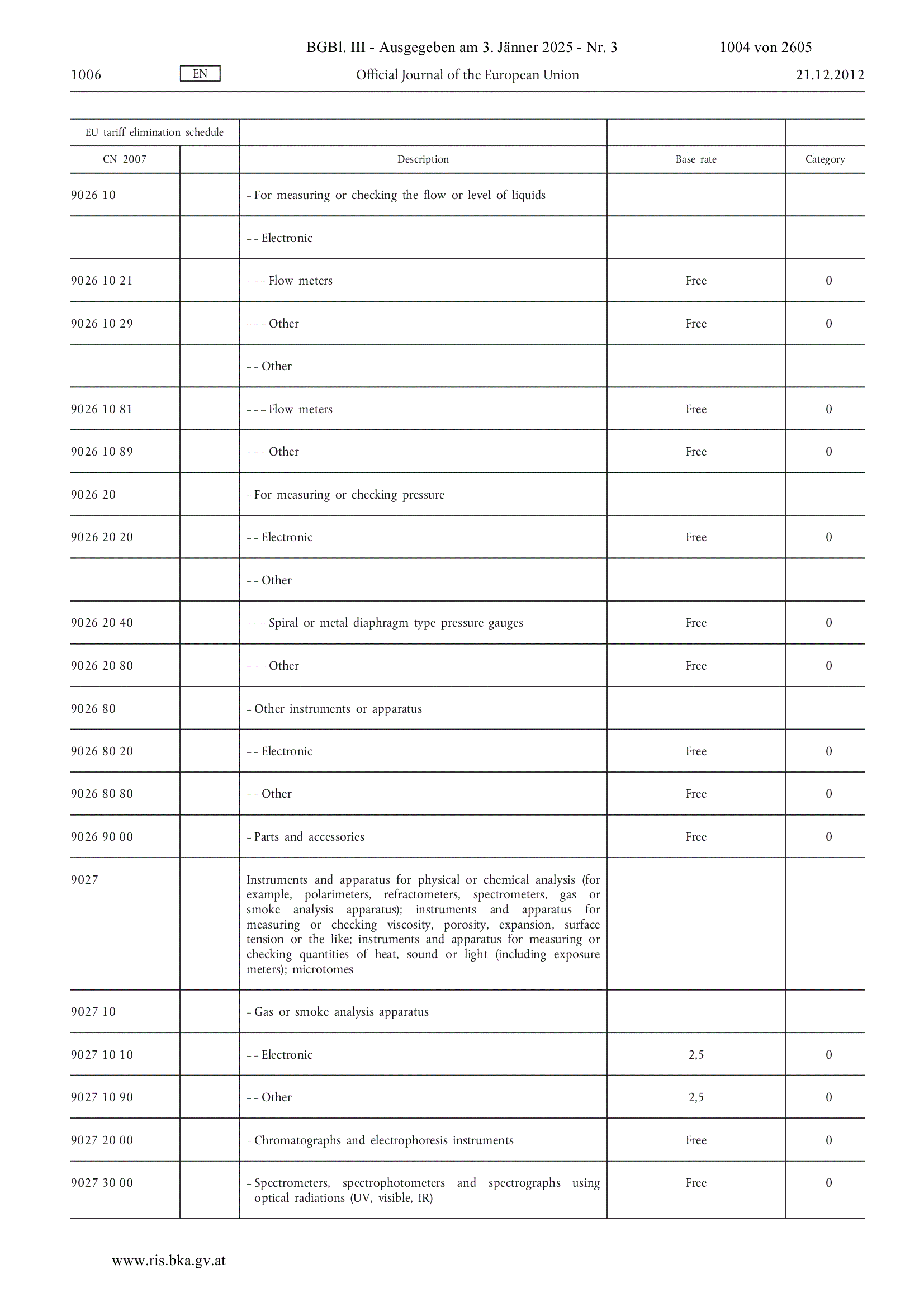 BGBl. III - Ausgegeben am 3. Jänner 2025 - Nr. 3 1004 von 2605

1006 EN Official Journal of the European Union 21.12.2012

| EU tariff elimination schedule | | | | |
|---|---|---|---|---|
| CN 2007 | | Description | Base rate | Category |
| 9026 10 | | – For measuring or checking the flow or level of liquids | | |
| | | – – Electronic | | |
| 9026 10 21 | | – – – Flow meters | Free | 0 |
| 9026 10 29 | | – – – Other | Free | 0 |
| | | – – Other | | |
| 9026 10 81 | | – – – Flow meters | Free | 0 |
| 9026 10 89 | | – – – Other | Free | 0 |
| 9026 20 | | – For measuring or checking pressure | | |
| 9026 20 20 | | – – Electronic | Free | 0 |
| | | – – Other | | |
| 9026 20 40 | | – – – Spiral or metal diaphragm type pressure gauges | Free | 0 |
| 9026 20 80 | | – – – Other | Free | 0 |
| 9026 80 | | – Other instruments or apparatus | | |
| 9026 80 20 | | – – Electronic | Free | 0 |
| 9026 80 80 | | – – Other | Free | 0 |
| 9026 90 00 | | – Parts and accessories | Free | 0 |
| 9027 | | Instruments and apparatus for physical or chemical analysis (for example, polarimeters, refractometers, spectrometers, gas or smoke analysis apparatus); instruments and apparatus for measuring or checking viscosity, porosity, expansion, surface tension or the like; instruments and apparatus for measuring or checking quantities of heat, sound or light (including exposure meters); microtomes | | |
| 9027 10 | | – Gas or smoke analysis apparatus | | |
| 9027 10 10 | | – – Electronic | 2,5 | 0 |
| 9027 10 90 | | – – Other | 2,5 | 0 |
| 9027 20 00 | | – Chromatographs and electrophoresis instruments | Free | 0 |
| 9027 30 00 | | – Spectrometers, spectrophotometers and spectrographs using optical radiations (UV, visible, IR) | Free | 0 |

www.ris.bka.gv.at